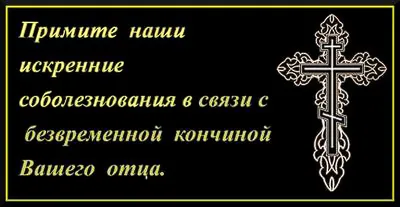 Примите наши искренние соболезнования в связи с безвременной кончиной Вашего отца.